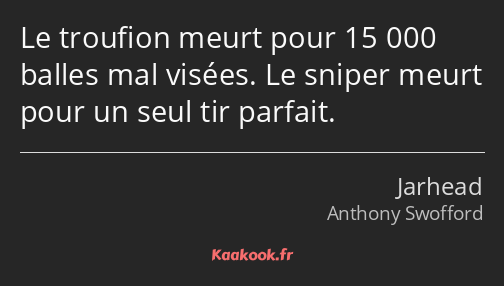 Le troufion meurt pour 15 000 balles mal visées. Le sniper meurt pour un seul tir parfait.

Jarhead
Anthony Swofford

Kaakook.fr